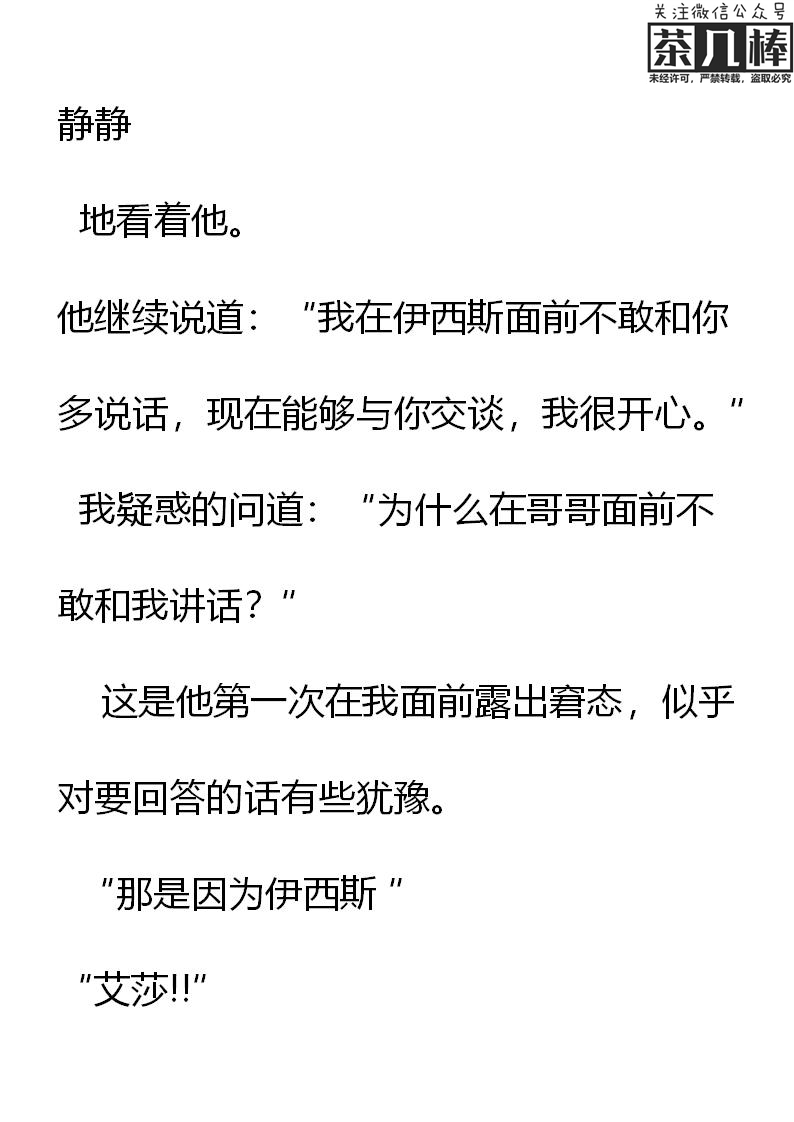 静静

地看着他。

他继续说道：“我在伊西斯面前不敢和你多说话，现在能够与你交谈，我很开心。”

我疑惑的问道：“为什么在哥哥面前不敢和我讲话？”

这是他第一次在我面前露出窘态，似乎对要回答的话有些犹豫。

“那是因为伊西斯”

“艾莎!!”

关注微信公众号
茶几棒
未经许可，严禁转载，盗取必究